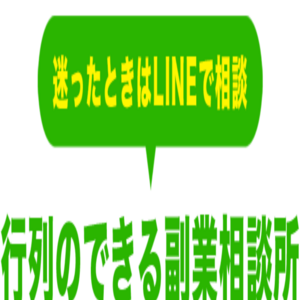 迷ったときはLINEで相談

行列のできる副業相談所